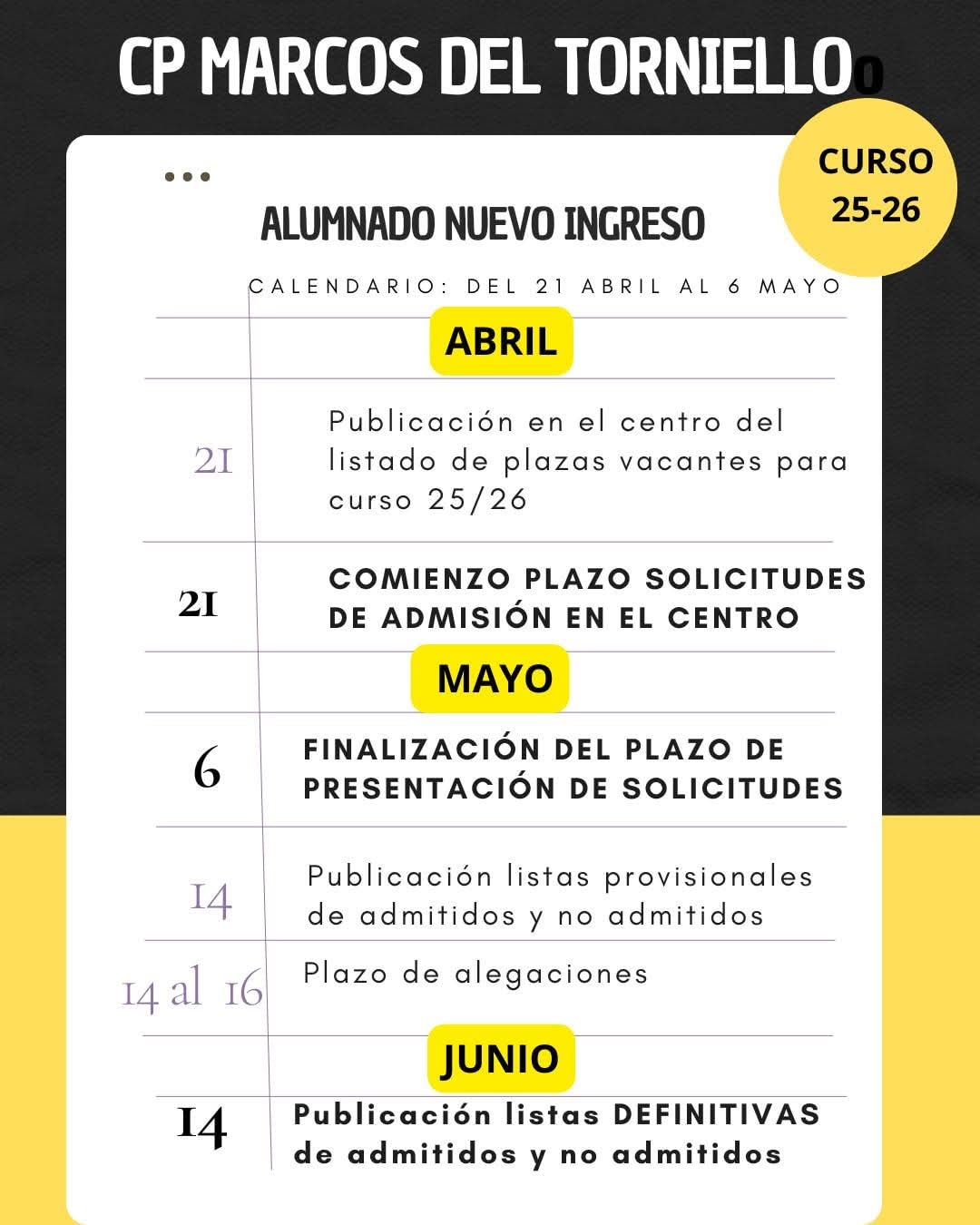 CP MARCOS DEL TORNIELLOo

CURSO 25-26

ALUMNADO NUEVO INGRESO

CALENDARIO: DEL 21 ABRIL AL 6 MAYO

ABRIL

21 Publicación en el centro del listado de plazas vacantes para curso 25/26

21 COMIENZO PLAZO SOLICITUDES DE ADMISIÓN EN EL CENTRO

MAYO

6 FINALIZACIÓN DEL PLAZO DE PRESENTACIÓN DE SOLICITUDES

14 Publicación listas provisionales de admitidos y no admitidos

14 al 16 Plazo de alegaciones

JUNIO

14 Publicación listas DEFINITIVAS de admitidos y no admitidos